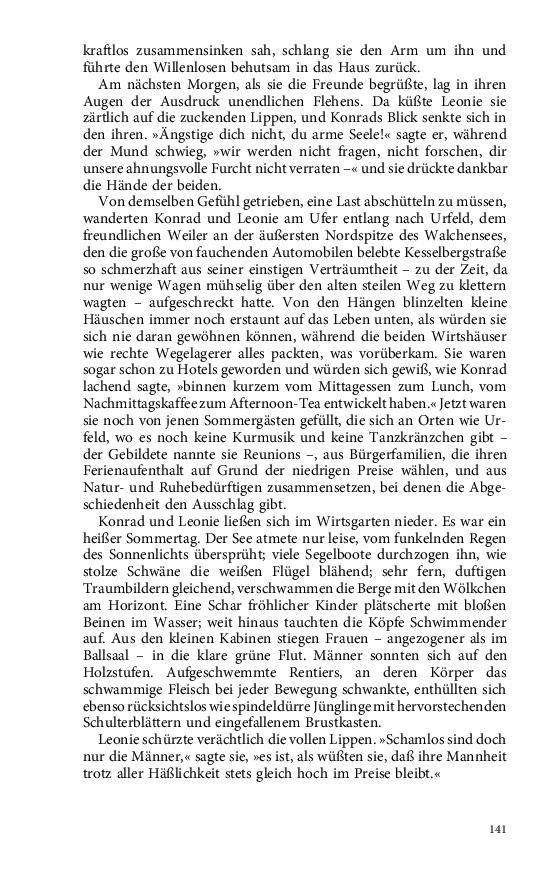 kraftlos zusammensinken sah, schlang sie den Arm um ihn und führte den Willenlosen behutsam in das Haus zurück.

Am nächsten Morgen, als sie die Freunde begrüßte, lag in ihren Augen der Ausdruck unendlichen Flehens. Da küßte Leonie sie zärtlich auf die zuckenden Lippen, und Konrads Blick senkte sich in den ihren. »Ängstige dich nicht, du arme Seele!« sagte er, während der Mund schwieg, »wir werden nicht fragen, nicht forschen, dir unsere ahnungsvolle Furcht nicht verraten –« und sie drückte dankbar die Hände der beiden.

Von demselben Gefühl getrieben, eine Last abschütteln zu müssen, wanderten Konrad und Leonie am Ufer entlang nach Urfeld, dem freundlichen Weiler an der äußersten Nordspitze des Walchensees, den die große von fauchenden Automobilen belebte Kesselbergstraße so schmerzhaft aus seiner einstigen Verträumtheit – zu der Zeit, da nur wenige Wagen mühselig über den alten steilen Weg zu klettern wagten – aufgeschreckt hatte. Von den Hängen blinzelten kleine Häuschen immer noch erstaunt auf das Leben unten, als würden sie sich nie daran gewöhnen können, während die beiden Wirtshäuser wie rechte Wegelagerer alles packten, was vorüberkam. Sie waren sogar schon zu Hotels geworden und würden sich gewiß, wie Konrad lachend sagte, »binnen kurzem vom Mittagessen zum Lunch, vom Nachmittagskaffee zum Afternoon-Tea entwickelt haben.« Jetzt waren sie noch von jenen Sommergästen gefüllt, die sich an Orten wie Urfeld, wo es noch keine Kurmusik und keine Tanzkränzchen gibt – der Gebildete nannte sie Reunions –, aus Bürgerfamilien, die ihren Ferienaufenthalt auf Grund der niedrigen Preise wählen, und aus Natur- und Ruhebedürftigen zusammensetzen, bei denen die Abgeschiedenheit den Ausschlag gibt.

Konrad und Leonie ließen sich im Wirtsgarten nieder. Es war ein heißer Sommertag. Der See atmete nur leise, vom funkelnden Regen des Sonnenlichts übersprüht; viele Segelboote durchzogen ihn, wie stolze Schwäne die weißen Flügel blähend; sehr fern, duftigen Traumbildern gleichend, verschwammen die Berge mit den Wölkchen am Horizont. Eine Schar fröhlicher Kinder plätscherte mit bloßen Beinen im Wasser; weit hinaus tauchten die Köpfe Schwimmender auf. Aus den kleinen Kabinen stiegen Frauen – angezogener als im Ballsaal – in die klare grüne Flut. Männer sonnten sich auf den Holzstufen. Aufgeschwemmte Rentiers, an deren Körper das schwammige Fleisch bei jeder Bewegung schwankte, enthüllten sich ebenso rücksichtslos wie spindeldürre Jünglinge mit hervorstechenden Schulterblättern und eingefallenem Brustkasten.

Leonie schürzte verächtlich die vollen Lippen. »Schamlos sind doch nur die Männer,« sagte sie, »es ist, als wüßten sie, daß ihre Mannheit trotz aller Häßlichkeit stets gleich hoch im Preise bleibt.«

141